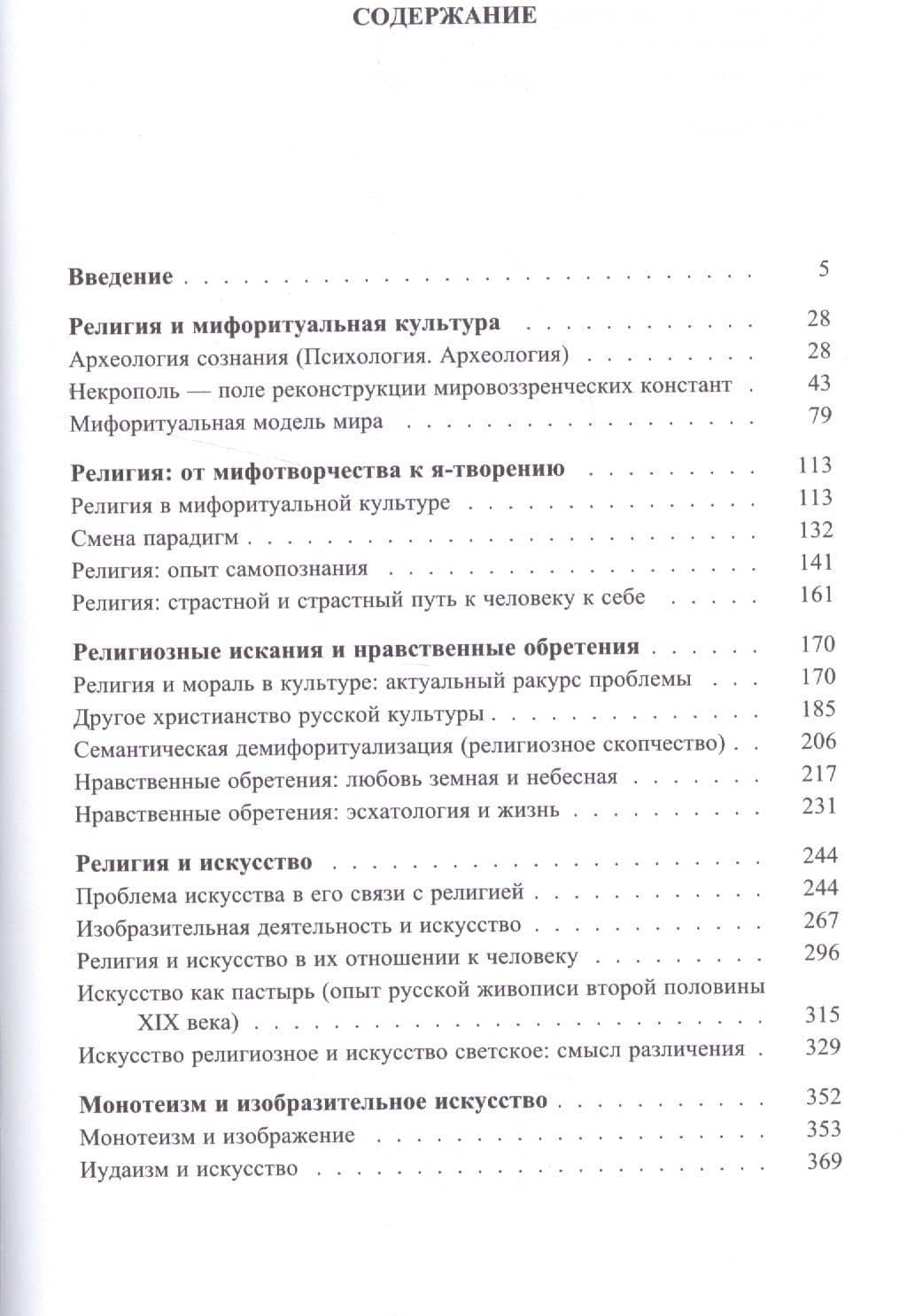 СОДЕРЖАНИЕ

Введение 5

Религия и мифоритуальная культура 28
Археология сознания (Психология. Археология) 28
Некрополь — поле реконструкции мировоззренческих констант 43
Мифоритуальная модель мира 79

Религия: от мифотворчества к я-творению 113
Религия в мифоритуальной культуре 113
Смена парадигм 132
Религия: опыт самопознания 141
Религия: страстной и страстный путь к человеку к себе 161

Религиозные искания и нравственные обретения 170
Религия и мораль в культуре: актуальный ракурс проблемы 170
Другое христианство русской культуры 185
Семантическая демифоритуализация (религиозное скопчество) 206
Нравственные обретения: любовь земная и небесная 217
Нравственные обретения: эсхатология и жизнь 231

Религия и искусство 244
Проблема искусства в его связи с религией 244
Изобразительная деятельность и искусство 267
Религия и искусство в их отношении к человеку 296
Искусство как пастырь (опыт русской живописи второй половины XIX века) 315
Искусство религиозное и искусство светское: смысл различения 329

Монотеизм и изобразительное искусство 352
Монотеизм и изображение 353
Иудаизм и искусство 369